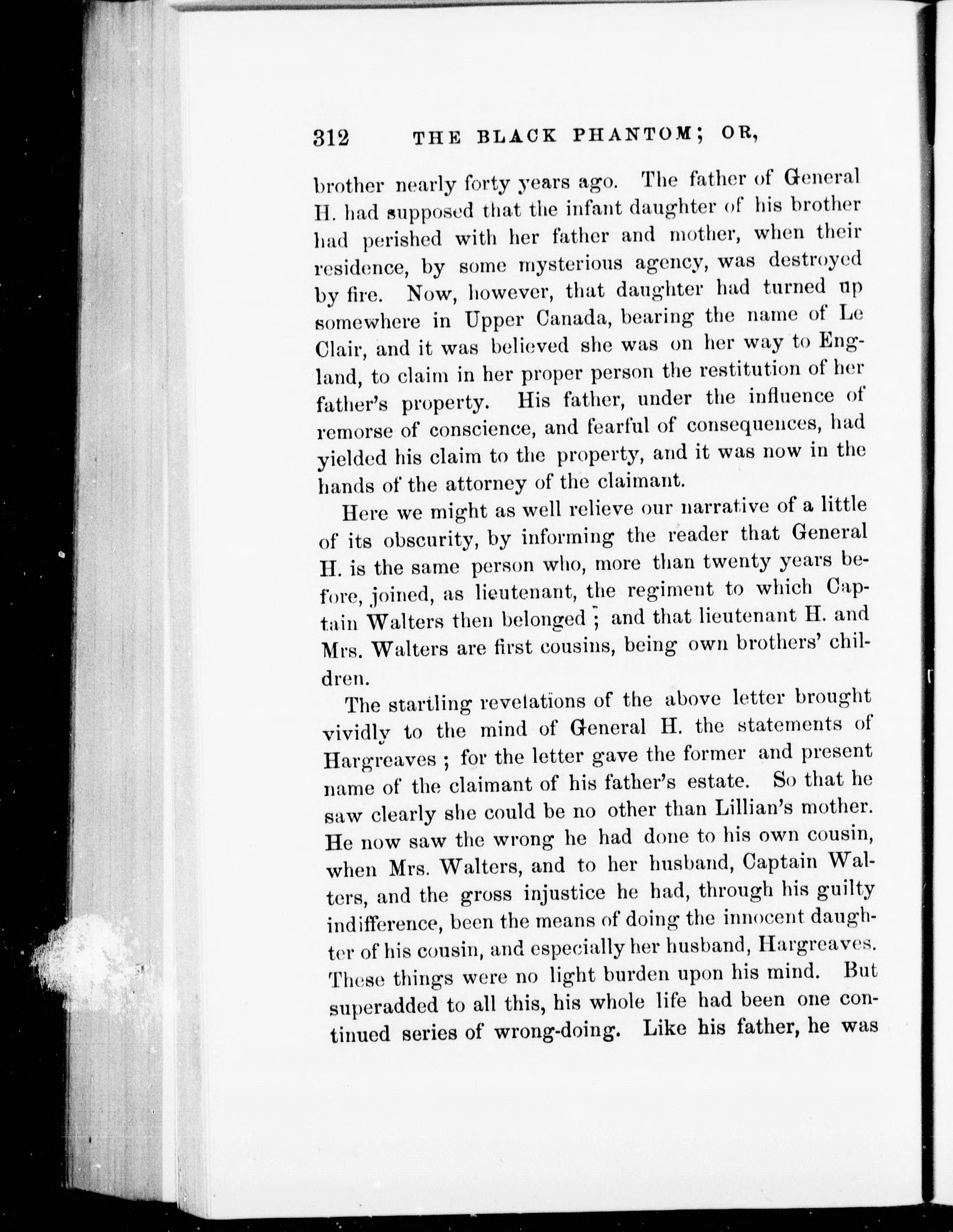 312 THE BLACK PHANTOM; OR,

brother nearly forty years ago. The father of General H. had supposed that the infant daughter of his brother had perished with her father and mother, when their residence, by some mysterious agency, was destroyed by fire. Now, however, that daughter had turned up somewhere in Upper Canada, bearing the name of Le Clair, and it was believed she was on her way to England, to claim in her proper person the restitution of her father's property. His father, under the influence of remorse of conscience, and fearful of consequences, had yielded his claim to the property, and it was now in the hands of the attorney of the claimant.

Here we might as well relieve our narrative of a little of its obscurity, by informing the reader that General H. is the same person who, more than twenty years before, joined, as lieutenant, the regiment to which Captain Walters then belonged; and that lieutenant H. and Mrs. Walters are first cousins, being own brothers' children.

The startling revelations of the above letter brought vividly to the mind of General H. the statements of Hargreaves; for the letter gave the former and present name of the claimant of his father's estate. So that he saw clearly she could be no other than Lillian's mother. He now saw the wrong he had done to his own cousin, when Mrs. Walters, and to her husband, Captain Walters, and the gross injustice he had, through his guilty indifference, been the means of doing the innocent daughter of his cousin, and especially her husband, Hargreaves. These things were no light burden upon his mind. But superadded to all this, his whole life had been one continued series of wrong-doing. Like his father, he was